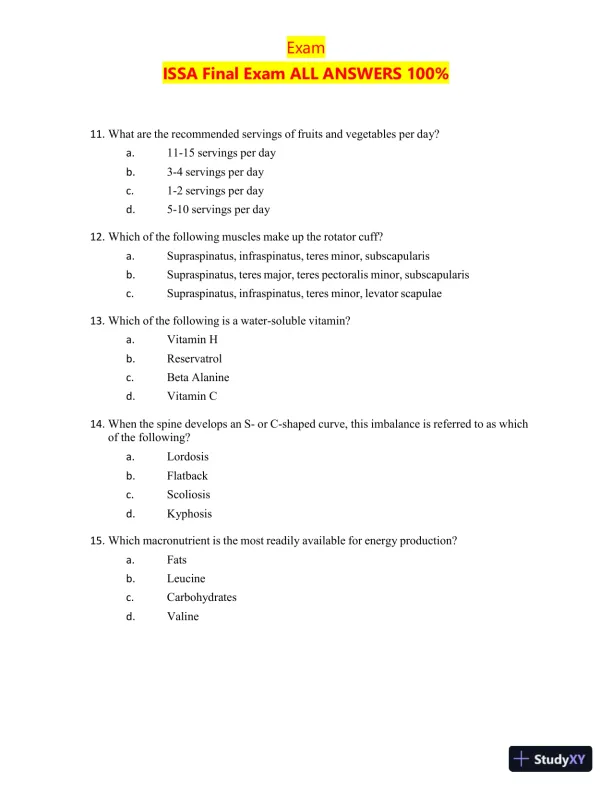 Exam

ISSA Final Exam ALL ANSWERS 100%

11. What are the recommended servings of fruits and vegetables per day?
a. 11-15 servings per day
b. 3-4 servings per day
c. 1-2 servings per day
d. 5-10 servings per day

12. Which of the following muscles make up the rotator cuff?
a. Supraspinatus, infraspinatus, teres minor, subscapularis
b. Supraspinatus, teres major, teres pectoralis minor, subscapularis
c. Supraspinatus, infraspinatus, teres minor, levator scapulae

13. Which of the following is a water-soluble vitamin?
a. Vitamin H
b. Reservatrol
c. Beta Alanine
d. Vitamin C

14. When the spine develops an S- or C-shaped curve, this imbalance is referred to as which of the following?
a. Lordosis
b. Flatback
c. Scoliosis
d. Kyphosis

15. Which macronutrient is the most readily available for energy production?
a. Fats
b. Leucine
c. Carbohydrates
d. Valine

StudyXY